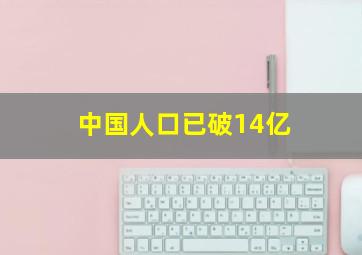 中国人口已破14亿